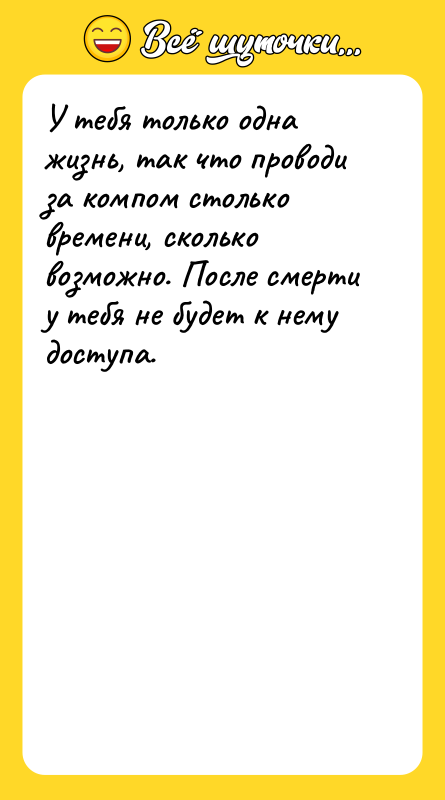 Всё шуточки...

У тебя только одна жизнь, так что проводи за компом столько времени, сколько возможно. После смерти у тебя не будет к нему доступа.